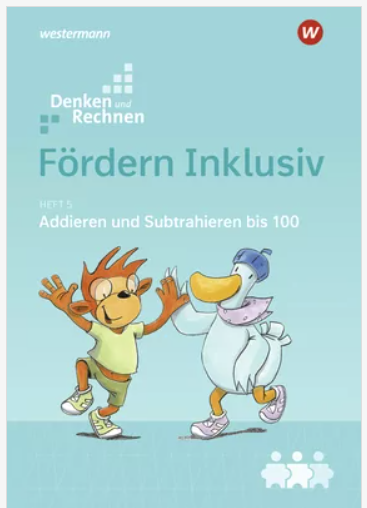 westermann

W

Denken und Rechnen

Fördern Inklusiv

HEFT 5

Addieren und Subtrahieren bis 100